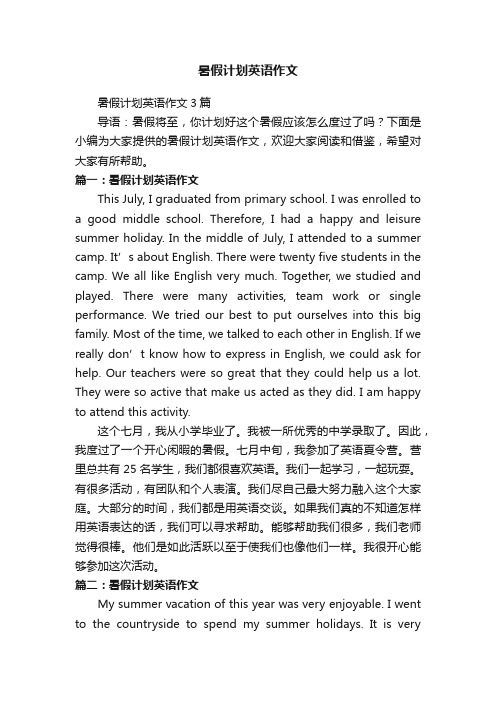 暑假计划英语作文

暑假计划英语作文 3 篇

导语：暑假将至，你计划好这个暑假应该怎么度过了吗？下面是小编为大家提供的暑假计划英语作文，欢迎大家阅读和借鉴，希望对大家有所帮助。

篇一：暑假计划英语作文

This July, I graduated from primary school. I was enrolled to a good middle school. Therefore, I had a happy and leisure summer holiday. In the middle of July, I attended to a summer camp. It’s about English. There were twenty five students in the camp. We all like English very much. Together, we studied and played. There were many activities, team work or single performance. We tried our best to put ourselves into this big family. Most of the time, we talked to each other in English. If we really don’t know how to express in English, we could ask for help. Our teachers were so great that they could help us a lot. They were so active that make us acted as they did. I am happy to attend this activity.

这个七月，我从小学毕业了。我被一所优秀的中学录取了。因此，我度过了一个开心闲暇的暑假。七月中旬，我参加了英语夏令营。营里总共有 25 名学生，我们都很喜欢英语。我们一起学习，一起玩耍。有很多活动，有团队和个人表演。我们尽自己最大努力融入这个大家庭。大部分的时间，我们都是用英语交谈。如果我们真的不知道怎样用英语表达的话，我们可以寻求帮助。能够帮助我们很多，我们老师觉得很棒。他们是如此活跃以至于使我们也像他们一样。我很开心能够参加这次活动。

篇二：暑假计划英语作文

My summer vacation of this year was very enjoyable. I went to the countryside to spend my summer holidays. It is very